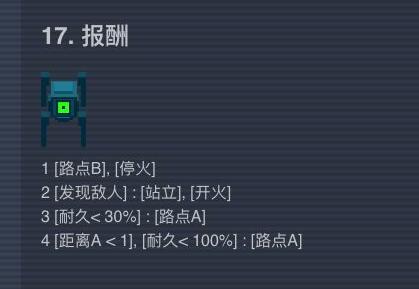 17. 报酬

1 [路点B], [停火]
2 [发现敌人] : [站立], [开火]
3 [耐久< 30%] : [路点A]
4 [距离A < 1], [耐久< 100%] : [路点A]